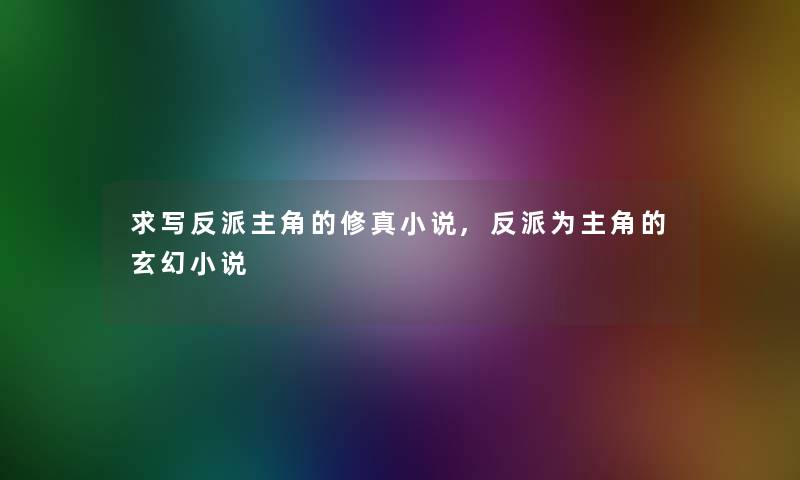 求写反派主角的修真小说，反派为主角的玄幻小说